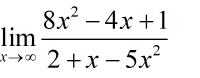 $\lim_{x \to \infty} \frac{8x^2 - 4x + 1}{2 + x - 5x^2}$